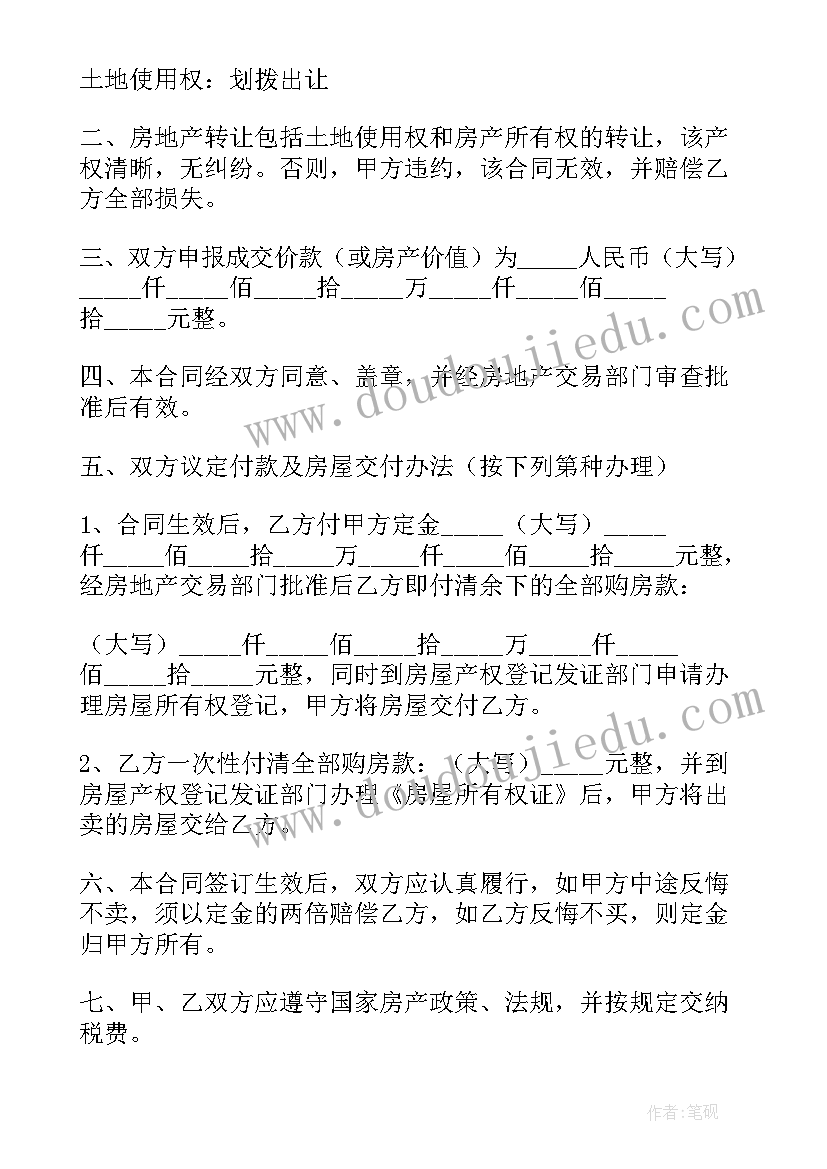 土地使用权：划拨出让

二、房地产转让包括土地使用权和房产所有权的转让，该产权清晰，无纠纷。否则，甲方违约，该合同无效，并赔偿乙方全部损失。

三、双方申报成交价款（或房产价值）为_____人民币（大写）_____仟_____佰_____拾_____万_____仟_____佰_____拾_____元整。

四、本合同经双方同意、盖章，并经房地产交易部门审查批准后有效。

五、双方议定付款及房屋交付办法（按下列第种办理）

1、合同生效后，乙方付甲方定金_____（大写）_____仟_____佰_____拾_____万_____仟_____佰_____拾_____元整，经房地产交易部门批准后乙方即付清余下的全部购房款：

（大写）_____仟_____佰_____拾_____万_____仟_____佰_____拾_____元整，同时到房屋产权登记发证部门申请办理房屋所有权登记，甲方将房屋交付乙方。

2、乙方一次性付清全部购房款：（大写）_____元整，并到房屋产权登记发证部门办理《房屋所有权证》后，甲方将出卖的房屋交给乙方。

六、本合同签订生效后，双方应认真履行，如甲方中途反悔不卖，须以定金的两倍赔偿乙方，如乙方反悔不买，则定金归甲方所有。

七、甲、乙双方应遵守国家房产政策、法规，并按规定交纳税费。

www.doudoujiedu.com

www.doudoujiedu.com

作者：笔砚